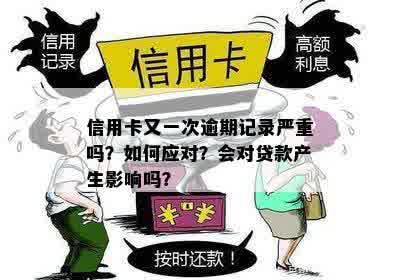 信用记录

信用卡

高额利息

信用卡又一次逾期记录严重吗？如何应对？会对贷款产生影响吗？

¥ ¥

按时还款！